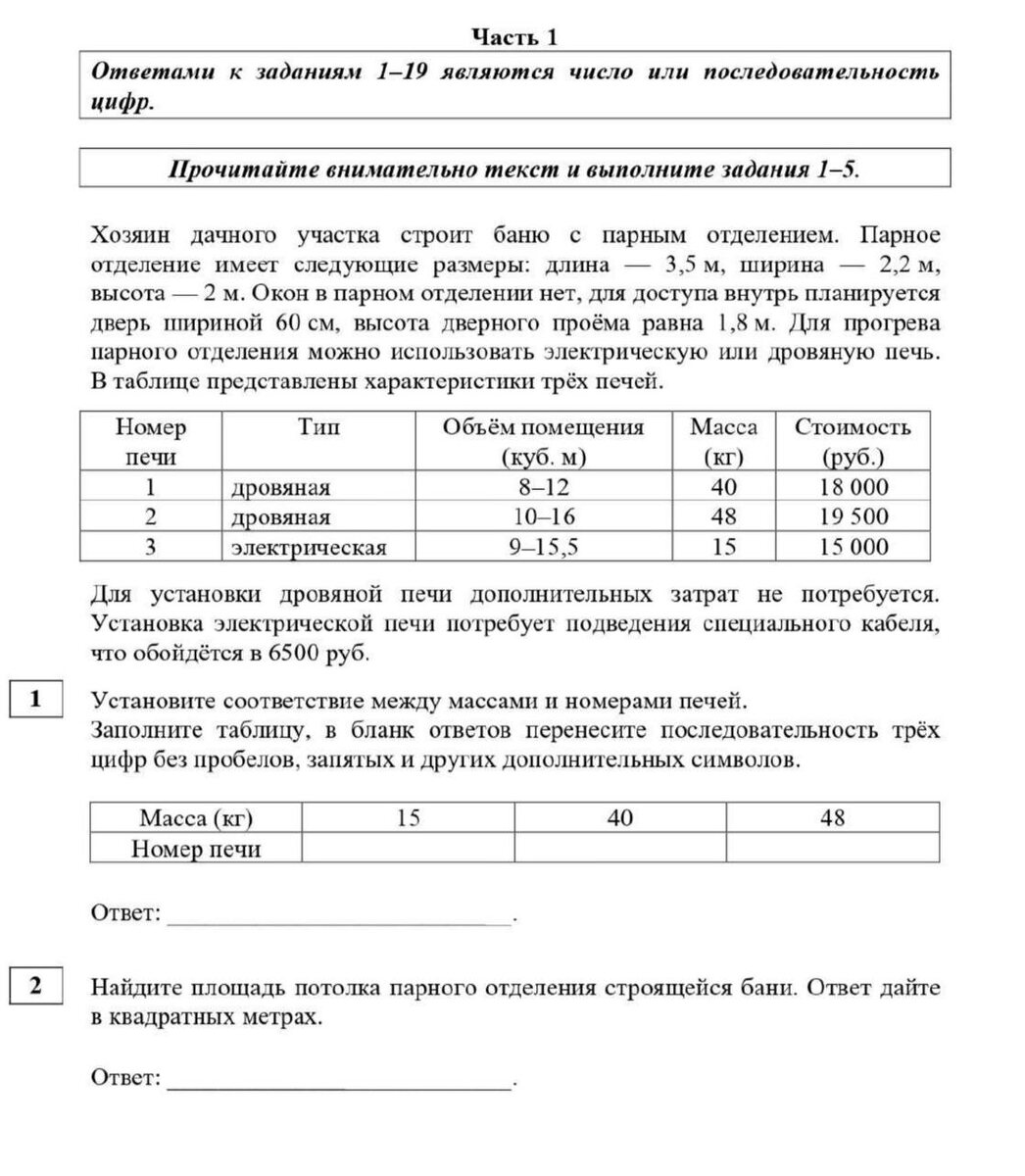 Часть 1

Ответами к заданиям 1–19 являются число или последовательность цифр.

Прочитайте внимательно текст и выполните задания 1–5.

Хозяин дачного участка строит баню с парным отделением. Парное отделение имеет следующие размеры: длина — 3,5 м, ширина — 2,2 м, высота — 2 м. Окон в парном отделении нет, для доступа внутрь планируется дверь шириной 60 см, высота дверного проёма равна 1,8 м. Для прогрева парного отделения можно использовать электрическую или дровяную печь. В таблице представлены характеристики трёх печей.

| Номер печи | Тип | Объём помещения (куб. м) | Масса (кг) | Стоимость (руб.) |
|---|---|---|---|---|
| 1 | дровяная | 8–12 | 40 | 18 000 |
| 2 | дровяная | 10–16 | 48 | 19 500 |
| 3 | электрическая | 9–15,5 | 15 | 15 000 |

Для установки дровяной печи дополнительных затрат не потребуется. Установка электрической печи потребует подведения специального кабеля, что обойдётся в 6500 руб.

1

Установите соответствие между массами и номерами печей.
Заполните таблицу, в бланк ответов перенесите последовательность трёх цифр без пробелов, запятых и других дополнительных символов.

| Масса (кг) | 15 | 40 | 48 |
|---|---|---|---|
| Номер печи | | | |

Ответ: ___________________________.

2

Найдите площадь потолка парного отделения строящейся бани. Ответ дайте в квадратных метрах.

Ответ: ___________________________.